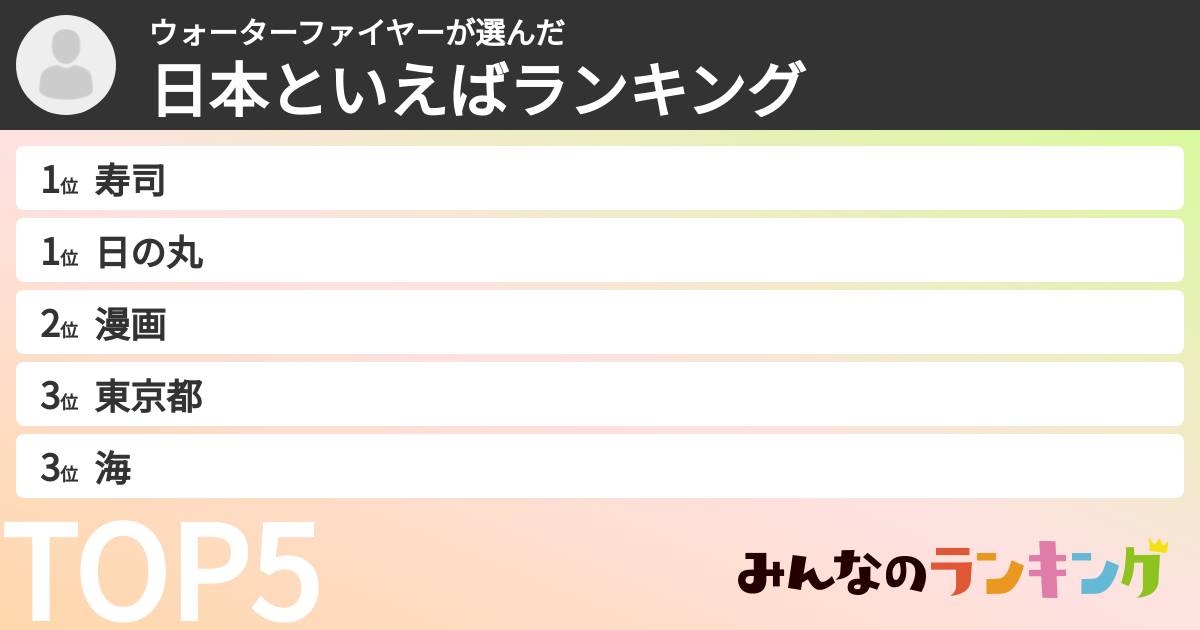 ウォーターファイヤーが選んだ
日本といえばランキング

1位 寿司
1位 日の丸
2位 漫画
3位 東京都
3位 海

TOP5

みんなのランキング